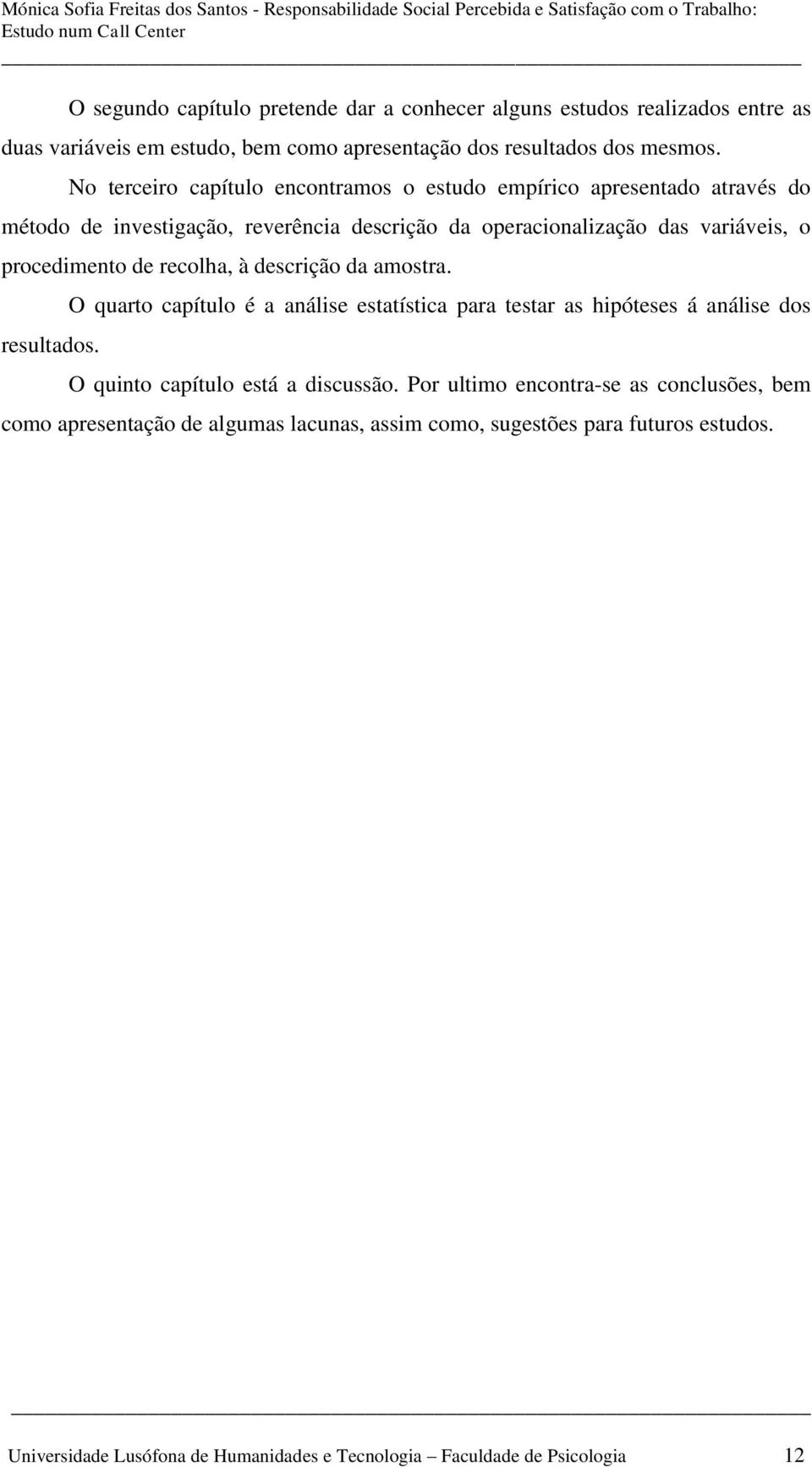 Mónica Sofia Freitas dos Santos - Responsabilidade Social Percebida e Satisfação com o Trabalho: Estudo num Call Center

O segundo capítulo pretende dar a conhecer alguns estudos realizados entre as duas variáveis em estudo, bem como apresentação dos resultados dos mesmos.

No terceiro capítulo encontramos o estudo empírico apresentado através do método de investigação, reverência descrição da operacionalização das variáveis, o procedimento de recolha, à descrição da amostra.

O quarto capítulo é a análise estatística para testar as hipóteses á análise dos resultados.

O quinto capítulo está a discussão. Por ultimo encontra-se as conclusões, bem como apresentação de algumas lacunas, assim como, sugestões para futuros estudos.

Universidade Lusófona de Humanidades e Tecnologia – Faculdade de Psicologia 12